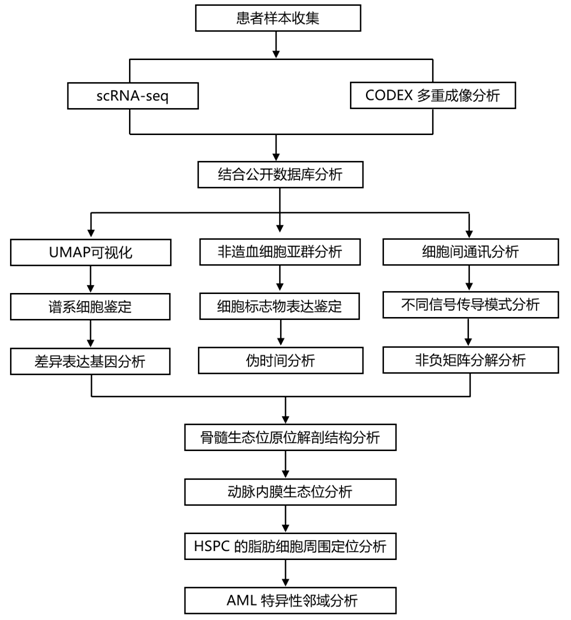 患者样本收集

scRNA-seq

CODEX 多重成像分析

结合公开数据库分析

UMAP可视化

谱系细胞鉴定

差异表达基因分析

非造血细胞亚群分析

细胞标志物表达鉴定

伪时间分析

细胞间通讯分析

不同信号传导模式分析

非负矩阵分解分析

骨髓生态位原位解剖结构分析

动脉内膜生态位分析

HSPC 的脂肪细胞周围定位分析

AML 特异性邻域分析